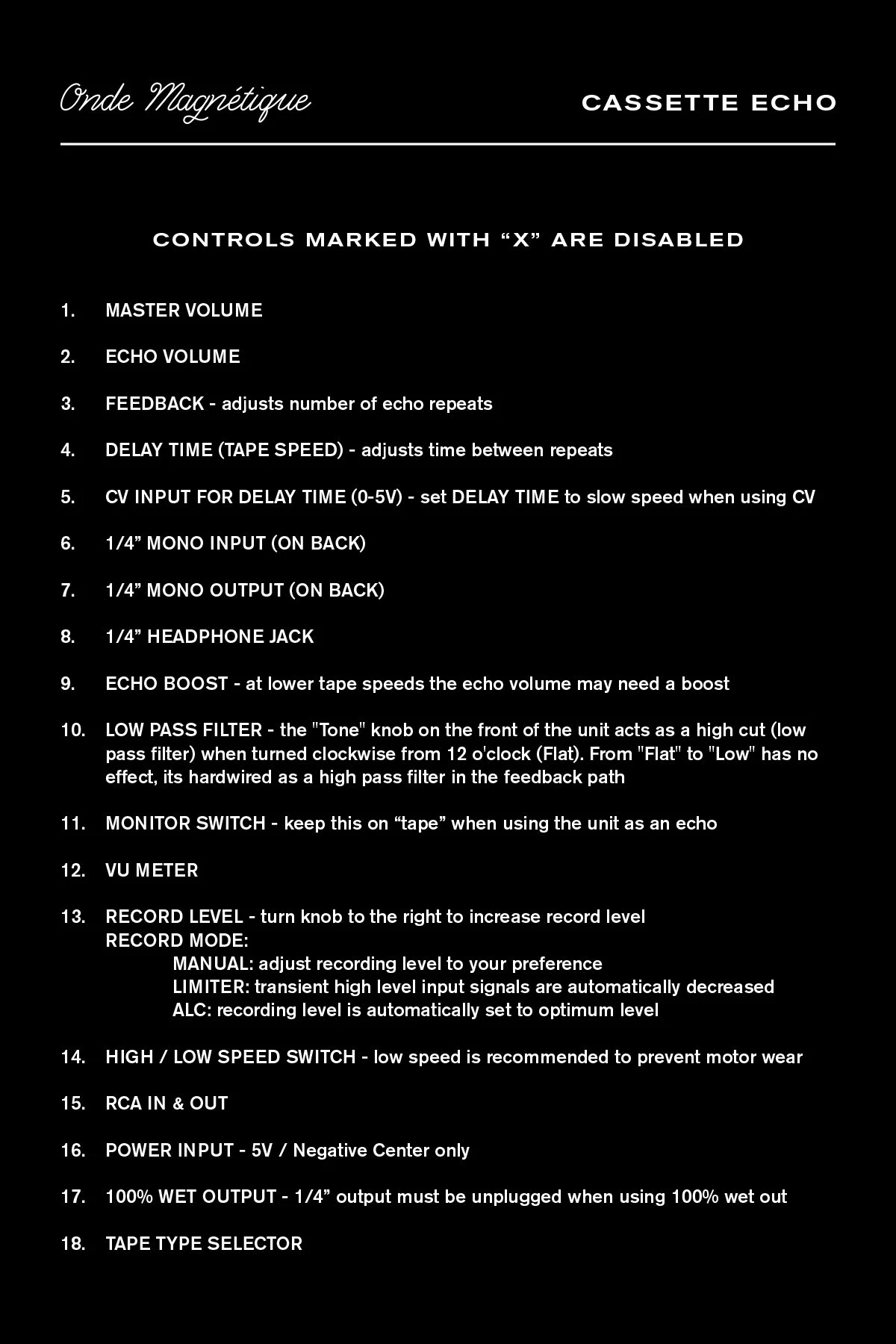 Onde Magnétique

CASSETTE ECHO

CONTROLS MARKED WITH “X” ARE DISABLED

1. MASTER VOLUME

2. ECHO VOLUME

3. FEEDBACK - adjusts number of echo repeats

4. DELAY TIME (TAPE SPEED) - adjusts time between repeats

5. CV INPUT FOR DELAY TIME (0-5V) - set DELAY TIME to slow speed when using CV

6. 1/4” MONO INPUT (ON BACK)

7. 1/4” MONO OUTPUT (ON BACK)

8. 1/4” HEADPHONE JACK

9. ECHO BOOST - at lower tape speeds the echo volume may need a boost

10. LOW PASS FILTER - the "Tone" knob on the front of the unit acts as a high cut (low pass filter) when turned clockwise from 12 o'clock (Flat). From "Flat" to "Low" has no effect, its hardwired as a high pass filter in the feedback path

11. MONITOR SWITCH - keep this on “tape” when using the unit as an echo

12. VU METER

13. RECORD LEVEL - turn knob to the right to increase record level
RECORD MODE:
MANUAL: adjust recording level to your preference
LIMITER: transient high level input signals are automatically decreased
ALC: recording level is automatically set to optimum level

14. HIGH / LOW SPEED SWITCH - low speed is recommended to prevent motor wear

15. RCA IN & OUT

16. POWER INPUT - 5V / Negative Center only

17. 100% WET OUTPUT - 1/4” output must be unplugged when using 100% wet out

18. TAPE TYPE SELECTOR